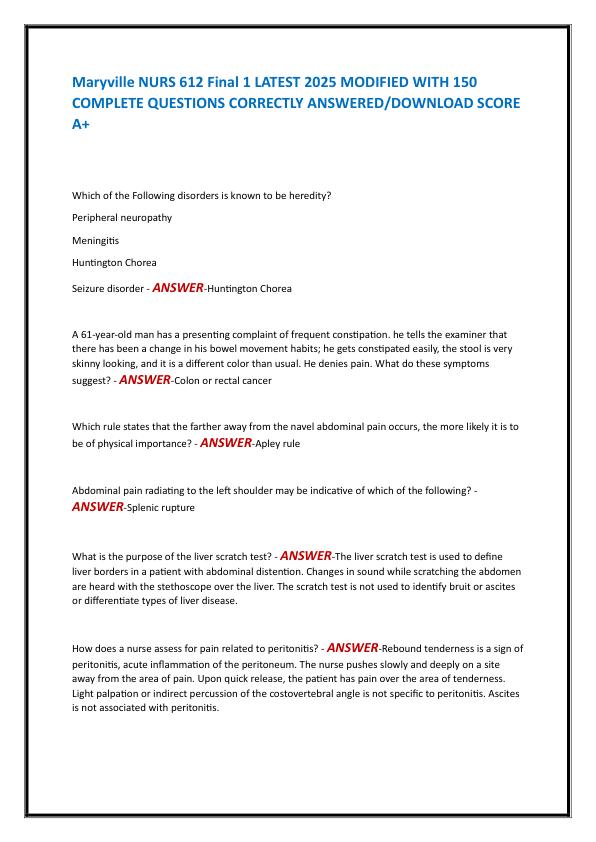 Maryville NURS 612 Final 1 LATEST 2025 MODIFIED WITH 150 COMPLETE QUESTIONS CORRECTLY ANSWERED/DOWNLOAD SCORE A+

Which of the Following disorders is known to be heredity?

Peripheral neuropathy

Meningitis

Huntington Chorea

Seizure disorder - ANSWER-Huntington Chorea

A 61-year-old man has a presenting complaint of frequent constipation. he tells the examiner that there has been a change in his bowel movement habits; he gets constipated easily, the stool is very skinny looking, and it is a different color than usual. He denies pain. What do these symptoms suggest? - ANSWER-Colon or rectal cancer

Which rule states that the farther away from the navel abdominal pain occurs, the more likely it is to be of physical importance? - ANSWER-Apley rule

Abdominal pain radiating to the left shoulder may be indicative of which of the following? - ANSWER-Splenic rupture

What is the purpose of the liver scratch test? - ANSWER-The liver scratch test is used to define liver borders in a patient with abdominal distention. Changes in sound while scratching the abdomen are heard with the stethoscope over the liver. The scratch test is not used to identify bruit or ascites or differentiate types of liver disease.

How does a nurse assess for pain related to peritonitis? - ANSWER-Rebound tenderness is a sign of peritonitis, acute inflammation of the peritoneum. The nurse pushes slowly and deeply on a site away from the area of pain. Upon quick release, the patient has pain over the area of tenderness. Light palpation or indirect percussion of the costovertebral angle is not specific to peritonitis. Ascites is not associated with peritonitis.